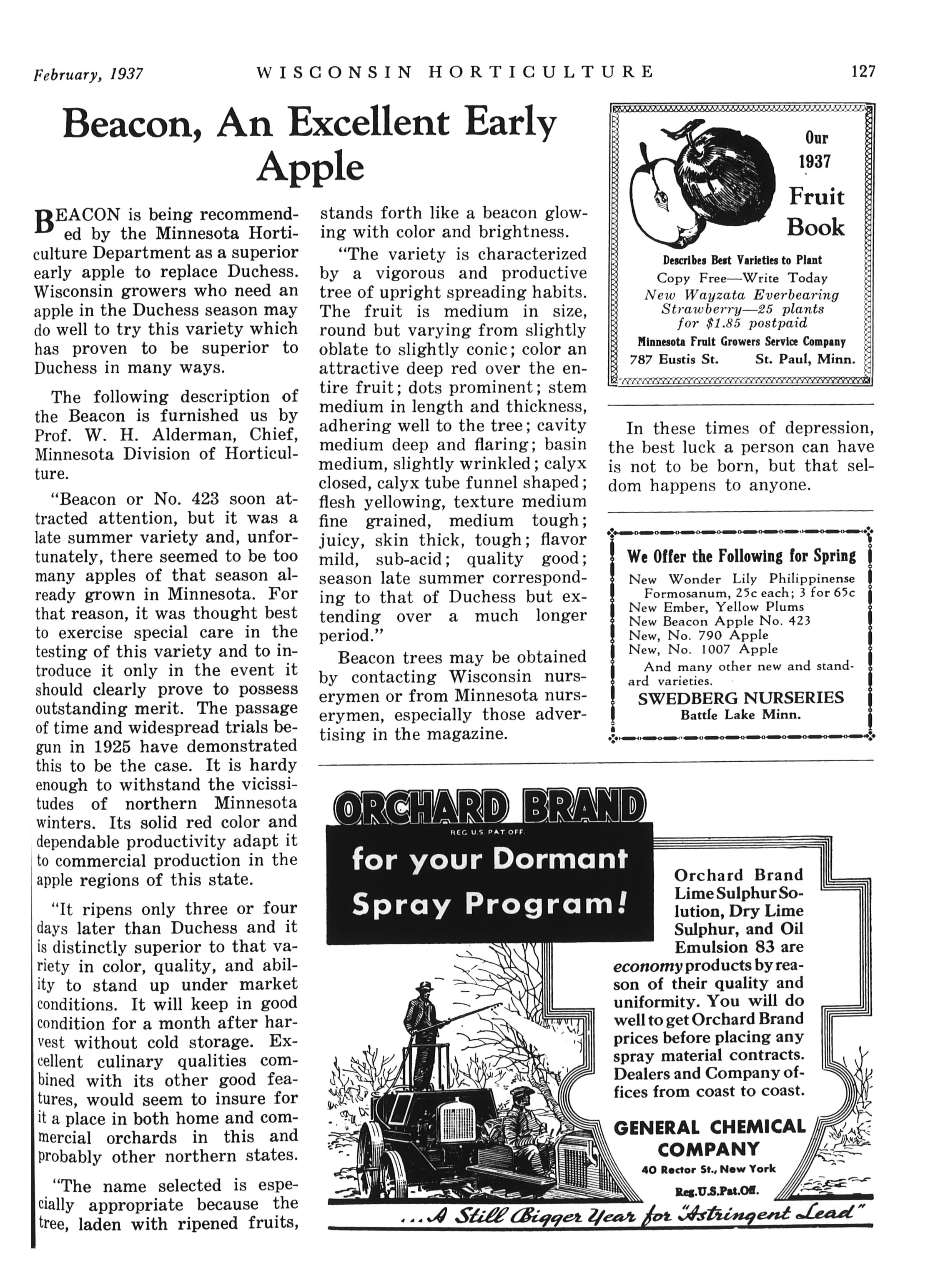 February, 1937 WISCONSIN HORTICULTURE 127

Beacon, An Excellent Early Apple

BEACON is being recommended by the Minnesota Horticulture Department as a superior early apple to replace Duchess. Wisconsin growers who need an apple in the Duchess season may do well to try this variety which has proven to be superior to Duchess in many ways.

The following description of the Beacon is furnished us by Prof. W. H. Alderman, Chief, Minnesota Division of Horticulture.

"Beacon or No. 423 soon attracted attention, but it was a late summer variety and, unfortunately, there seemed to be too many apples of that season already grown in Minnesota. For that reason, it was thought best to exercise special care in the testing of this variety and to introduce it only in the event it should clearly prove to possess outstanding merit. The passage of time and widespread trials begun in 1925 have demonstrated this to be the case. It is hardy enough to withstand the vicissitudes of northern Minnesota winters. Its solid red color and dependable productivity adapt it to commercial production in the apple regions of this state.

"It ripens only three or four days later than Duchess and it is distinctly superior to that variety in color, quality, and ability to stand up under market conditions. It will keep in good condition for a month after harvest without cold storage. Excellent culinary qualities combined with its other good features, would seem to insure for it a place in both home and commercial orchards in this and probably other northern states.

"The name selected is especially appropriate because the tree, laden with ripened fruits, stands forth like a beacon glowing with color and brightness.

"The variety is characterized by a vigorous and productive tree of upright spreading habits. The fruit is medium in size, round but varying from slightly oblate to slightly conic; color an attractive deep red over the entire fruit; dots prominent; stem medium in length and thickness, adhering well to the tree; cavity medium deep and flaring; basin medium, slightly wrinkled; calyx closed, calyx tube funnel shaped; flesh yellowing, texture medium fine grained, medium tough; juicy, skin thick, tough; flavor mild, sub-acid; quality good; season late summer corresponding to that of Duchess but extending over a much longer period."

Beacon trees may be obtained by contacting Wisconsin nurserymen or from Minnesota nurserymen, especially those advertising in the magazine.

Our 1937 Fruit Book
Describes Best Varieties to Plant
Copy Free—Write Today
New Wayzata Everbearing Strawberry—25 plants for $1.85 postpaid
Minnesota Fruit Growers Service Company
787 Eustis St. St. Paul, Minn.

In these times of depression, the best luck a person can have is not to be born, but that seldom happens to anyone.

We Offer the Following for Spring
New Wonder Lily Philippinense Formosanum, 25c each; 3 for 65c
New Ember, Yellow Plums
New Beacon Apple No. 423
New, No. 790 Apple
New, No. 1007 Apple
And many other new and standard varieties.
SWEDBERG NURSERIES
Battle Lake Minn.

ORCHARD BRAND
REG. U.S. PAT. OFF.
for your Dormant Spray Program!

Orchard Brand Lime Sulphur Solution, Dry Lime Sulphur, and Oil Emulsion 83 are economy products by reason of their quality and uniformity. You will do well to get Orchard Brand prices before placing any spray material contracts. Dealers and Company offices from coast to coast.

GENERAL CHEMICAL COMPANY
40 Rector St., New York
Reg.U.S.Pat.Off.

...A Still Bigger Year for "Astringent Lead"